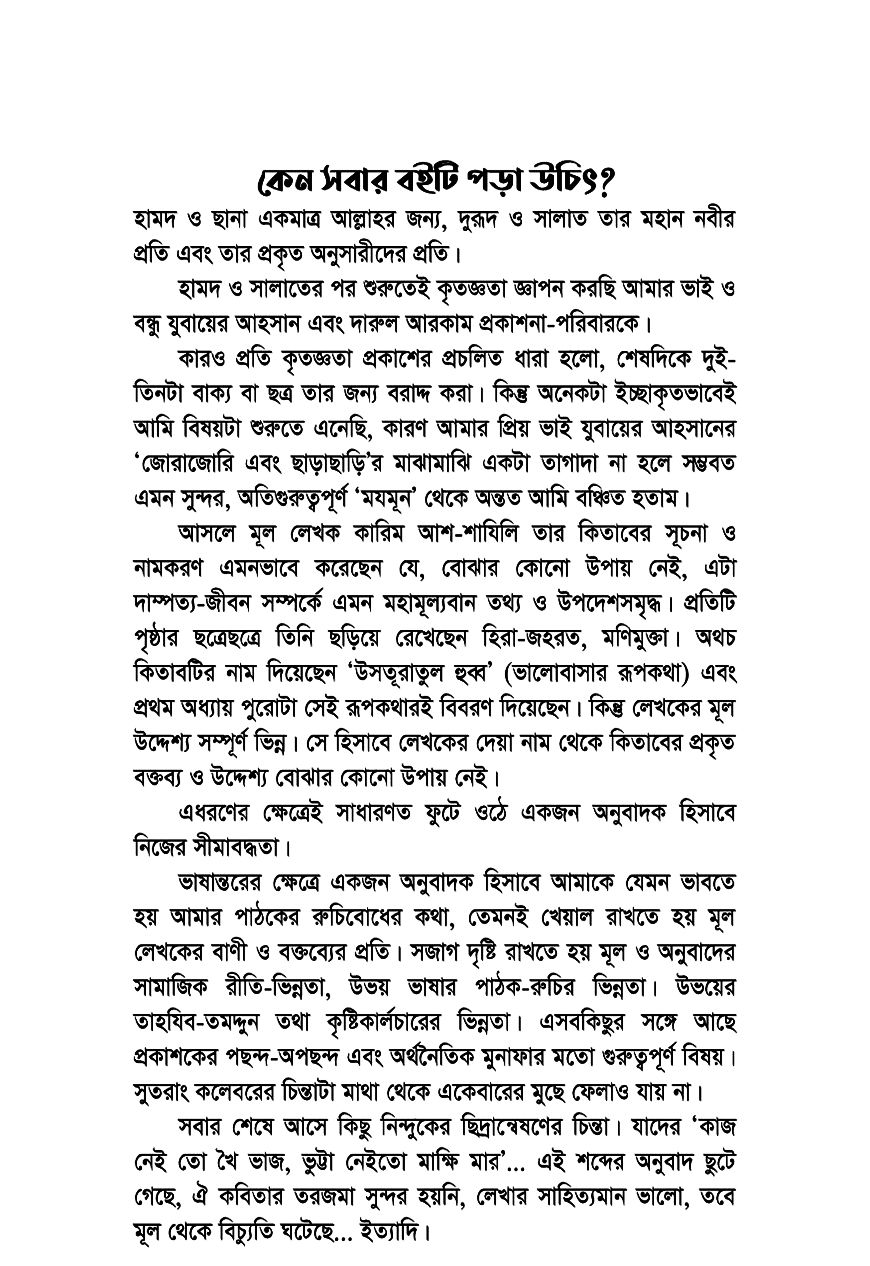 কেন সবার বইটি পড়া উচিৎ?

হামদ ও ছানা একমাত্র আল্লাহর জন্য, দুরূদ ও সালাত তার মহান নবীর প্রতি এবং তার প্রকৃত অনুসারীদের প্রতি।

হামদ ও সালাতের পর শুরুতেই কৃতজ্ঞতা জ্ঞাপন করছি আমার ভাই ও বন্ধু যুবায়ের আহসান এবং দারুল আরকাম প্রকাশনা-পরিবারকে।

কারও প্রতি কৃতজ্ঞতা প্রকাশের প্রচলিত ধারা হলো, শেষদিকে দুই-তিনটা বাক্য বা ছত্র তার জন্য বরাদ্দ করা। কিন্তু অনেকটা ইচ্ছাকৃতভাবেই আমি বিষয়টা শুরুতে এনেছি, কারণ আমার প্রিয় ভাই যুবায়ের আহসানের 'জোরাজোরি এবং ছাড়াছাড়ি'র মাঝামাঝি একটা তাগাদা না হলে সম্ভবত এমন সুন্দর, অতিগুরুত্বপূর্ণ 'মযমূন' থেকে অন্তত আমি বঞ্চিত হতাম।

আসলে মূল লেখক কারিম আশ-শাযিলি তার কিতাবের সূচনা ও নামকরণ এমনভাবে করেছেন যে, বোঝার কোনো উপায় নেই, এটা দাম্পত্য-জীবন সম্পর্কে এমন মহামূল্যবান তথ্য ও উপদেশসমৃদ্ধ। প্রতিটি পৃষ্ঠার ছত্রেছত্রে তিনি ছড়িয়ে রেখেছেন হিরা-জহরত, মণিমুক্তা। অথচ কিতাবটির নাম দিয়েছেন 'উসতূরাতুল হুব্ব' (ভালোবাসার রূপকথা) এবং প্রথম অধ্যায় পুরোটা সেই রূপকথারই বিবরণ দিয়েছেন। কিন্তু লেখকের মূল উদ্দেশ্য সম্পূর্ণ ভিন্ন। সে হিসাবে লেখকের দেয়া নাম থেকে কিতাবের প্রকৃত বক্তব্য ও উদ্দেশ্য বোঝার কোনো উপায় নেই।

এধরণের ক্ষেত্রেই সাধারণত ফুটে ওঠে একজন অনুবাদক হিসাবে নিজের সীমাবদ্ধতা।

ভাষান্তরের ক্ষেত্রে একজন অনুবাদক হিসাবে আমাকে যেমন ভাবতে হয় আমার পাঠকের রুচিবোধের কথা, তেমনই খেয়াল রাখতে হয় মূল লেখকের বাণী ও বক্তব্যের প্রতি। সজাগ দৃষ্টি রাখতে হয় মূল ও অনুবাদের সামাজিক রীতি-ভিন্নতা, উভয় ভাষার পাঠক-রুচির ভিন্নতা। উভয়ের তাহযিব-তমদ্দুন তথা কৃষ্টিকার্লচারের ভিন্নতা। এসবকিছুর সঙ্গে আছে প্রকাশকের পছন্দ-অপছন্দ এবং অর্থনৈতিক মুনাফার মতো গুরুত্বপূর্ণ বিষয়। সুতরাং কলেবরের চিন্তাটা মাথা থেকে একেবারের মুছে ফেলাও যায় না।

সবার শেষে আসে কিছু নিন্দুকের ছিদ্রান্বেষণের চিন্তা। যাদের 'কাজ নেই তো খৈ ভাজ, ভুট্টা নেইতো মাক্ষি মার'... এই শব্দের অনুবাদ ছুটে গেছে, ঐ কবিতার তরজমা সুন্দর হয়নি, লেখার সাহিত্যমান ভালো, তবে মূল থেকে বিচ্যুতি ঘটেছে... ইত্যাদি।